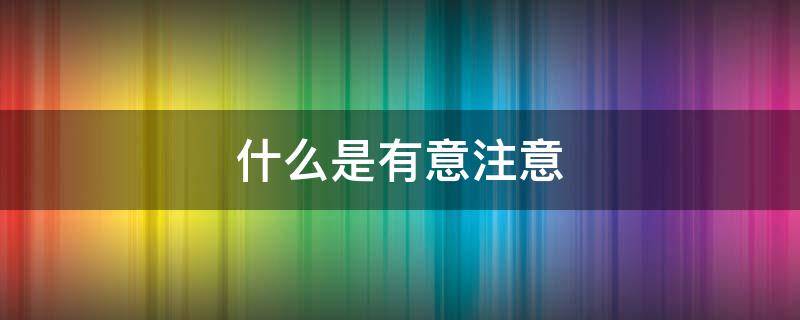 什么是有意注意